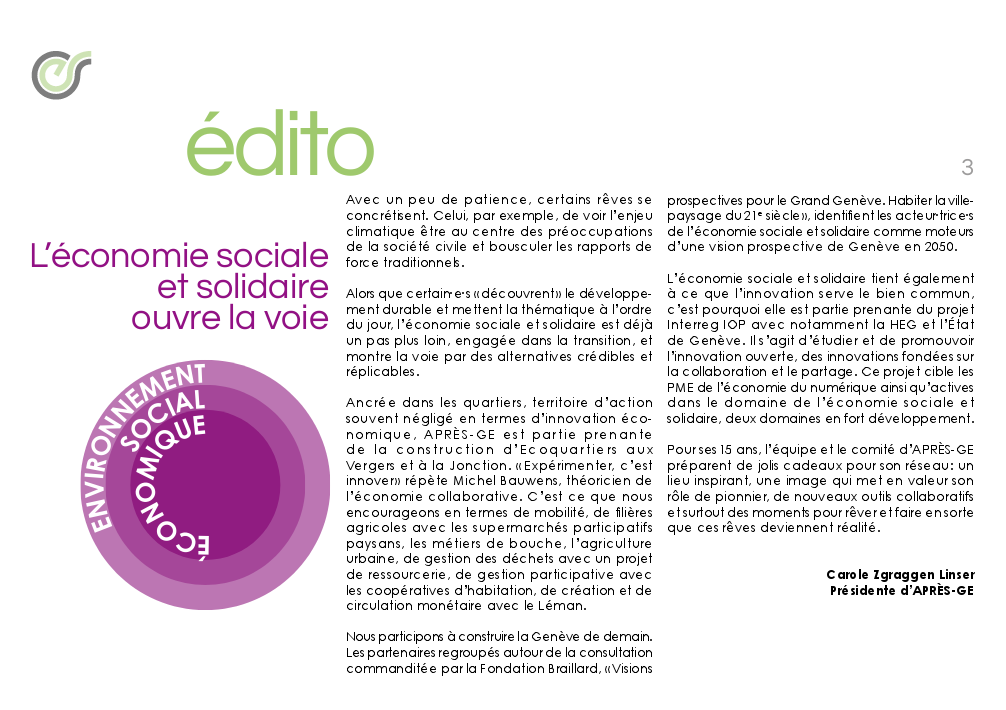 édito

3

L'économie sociale et solidaire ouvre la voie

ENVIRONNEMENT
SOCIAL
ÉCONOMIQUE

Avec un peu de patience, certains rêves se concrétisent. Celui, par exemple, de voir l'enjeu climatique être au centre des préoccupations de la société civile et bousculer les rapports de force traditionnels.

Alors que certain·e·s «découvrent» le développement durable et mettent la thématique à l'ordre du jour, l'économie sociale et solidaire est déjà un pas plus loin, engagée dans la transition, et montre la voie par des alternatives crédibles et réplicables.

Ancrée dans les quartiers, territoire d'action souvent négligé en termes d'innovation économique, APRÈS-GE est partie prenante de la construction d'Ecoquartiers aux Vergers et à la Jonction. «Expérimenter, c'est innover» répète Michel Bauwens, théoricien de l'économie collaborative. C'est ce que nous encourageons en termes de mobilité, de filières agricoles avec les supermarchés participatifs paysans, les métiers de bouche, l'agriculture urbaine, de gestion des déchets avec un projet de ressourcerie, de gestion participative avec les coopératives d'habitation, de création et de circulation monétaire avec le Léman.

Nous participons à construire la Genève de demain. Les partenaires regroupés autour de la consultation commanditée par la Fondation Braillard, «Visions prospectives pour le Grand Genève. Habiter la ville-paysage du 21e siècle», identifient les acteur·trice·s de l'économie sociale et solidaire comme moteurs d'une vision prospective de Genève en 2050.

L'économie sociale et solidaire tient également à ce que l'innovation serve le bien commun, c'est pourquoi elle est partie prenante du projet Interreg IOP avec notamment la HEG et l'État de Genève. Il s'agit d'étudier et de promouvoir l'innovation ouverte, des innovations fondées sur la collaboration et le partage. Ce projet cible les PME de l'économie du numérique ainsi qu'actives dans le domaine de l'économie sociale et solidaire, deux domaines en fort développement.

Pour ses 15 ans, l'équipe et le comité d'APRÈS-GE préparent de jolis cadeaux pour son réseau: un lieu inspirant, une image qui met en valeur son rôle de pionnier, de nouveaux outils collaboratifs et surtout des moments pour rêver et faire en sorte que ces rêves deviennent réalité.

Carole Zgraggen Linser
Présidente d'APRÈS-GE